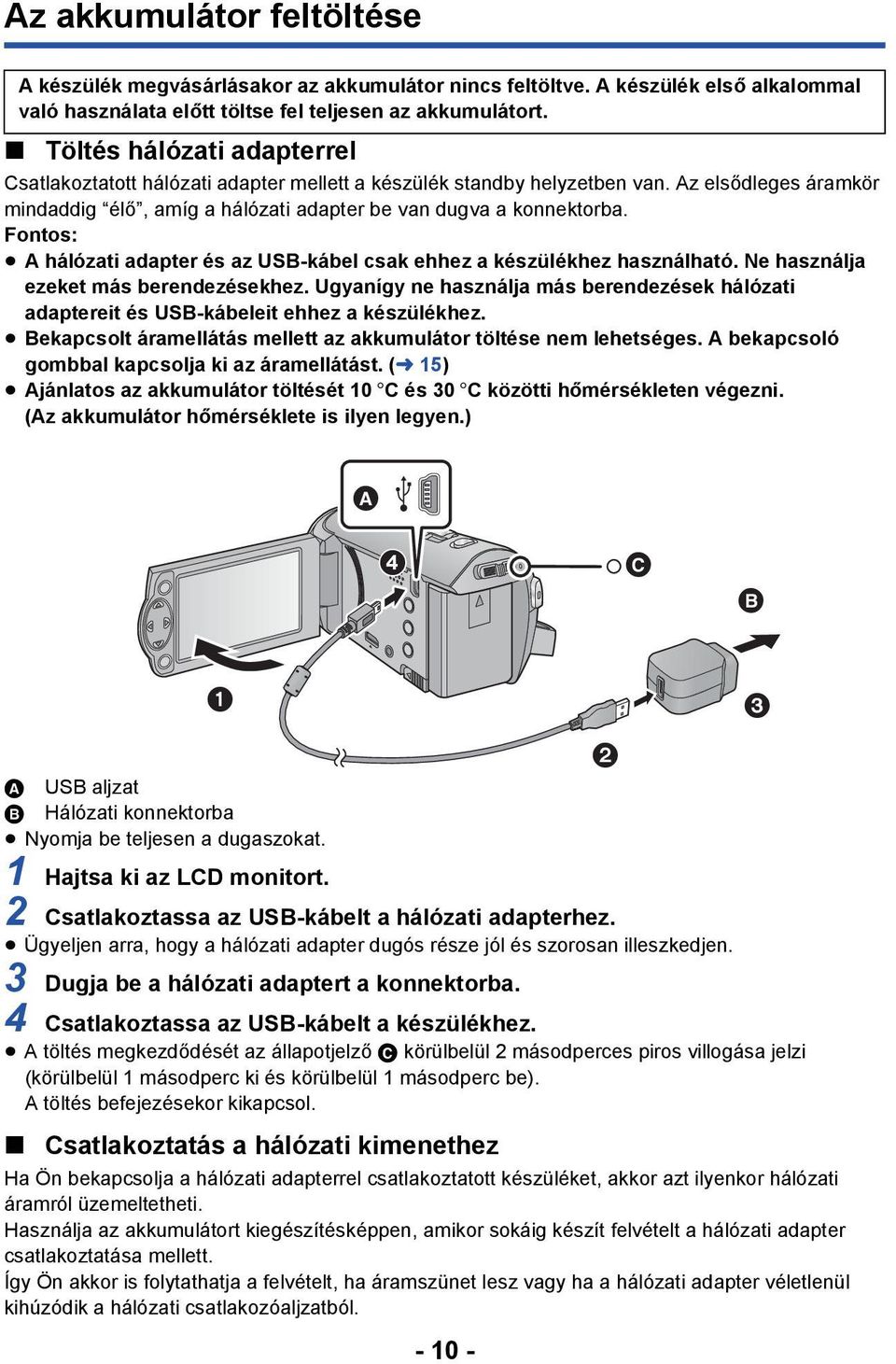 Az akkumulátor feltöltése

A készülék megvásárlásakor az akkumulátor nincs feltöltve. A készülék első alkalommal való használata előtt töltse fel teljesen az akkumulátort.

■ Töltés hálózati adapterrel

Csatlakoztatott hálózati adapter mellett a készülék standby helyzetben van. Az elsődleges áramkör mindaddig "élő", amíg a hálózati adapter be van dugva a konnektorba.

Fontos:

● A hálózati adapter és az USB-kábel csak ehhez a készülékhez használható. Ne használja ezeket más berendezésekhez. Ugyanígy ne használja más berendezések hálózati adaptereit és USB-kábeleit ehhez a készülékhez.
● Bekapcsolt áramellátás mellett az akkumulátor töltése nem lehetséges. A bekapcsoló gombbal kapcsolja ki az áramellátást. (➜ 15)
● Ajánlatos az akkumulátor töltését 10 °C és 30 °C közötti hőmérsékleten végezni. (Az akkumulátor hőmérséklete is ilyen legyen.)

A
4
C
B
1
3
2

A USB aljzat
B Hálózati konnektorba
● Nyomja be teljesen a dugaszokat.

1 Hajtsa ki az LCD monitort.

2 Csatlakoztassa az USB-kábelt a hálózati adapterhez.
● Ügyeljen arra, hogy a hálózati adapter dugós része jól és szorosan illeszkedjen.

3 Dugja be a hálózati adaptert a konnektorba.

4 Csatlakoztassa az USB-kábelt a készülékhez.
● A töltés megkezdődését az állapotjelző C körülbelül 2 másodperces piros villogása jelzi (körülbelül 1 másodperc ki és körülbelül 1 másodperc be).
A töltés befejezésekor kikapcsol.

■ Csatlakoztatás a hálózati kimenethez

Ha Ön bekapcsolja a hálózati adapterrel csatlakoztatott készüléket, akkor azt ilyenkor hálózati áramról üzemeltetheti.
Használja az akkumulátort kiegészítésképpen, amikor sokáig készít felvételt a hálózati adapter csatlakoztatása mellett.
Így Ön akkor is folytathatja a felvételt, ha áramszünet lesz vagy ha a hálózati adapter véletlenül kihúzódik a hálózati csatlakozóaljzatból.

- 10 -